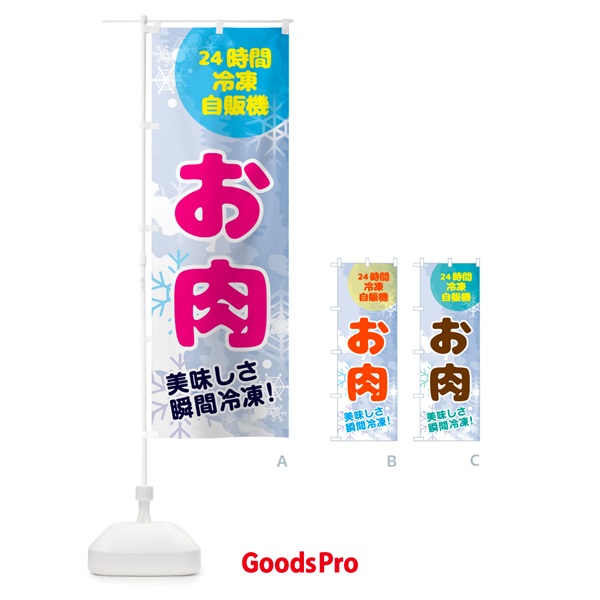 24時間
冷凍
自販機

お肉

美味しさ
瞬間冷凍!

A

24時間
冷凍
自販機

お肉

美味しさ
瞬間冷凍!

B

24時間
冷凍
自販機

お肉

美味しさ
瞬間冷凍!

C

GoodsPro